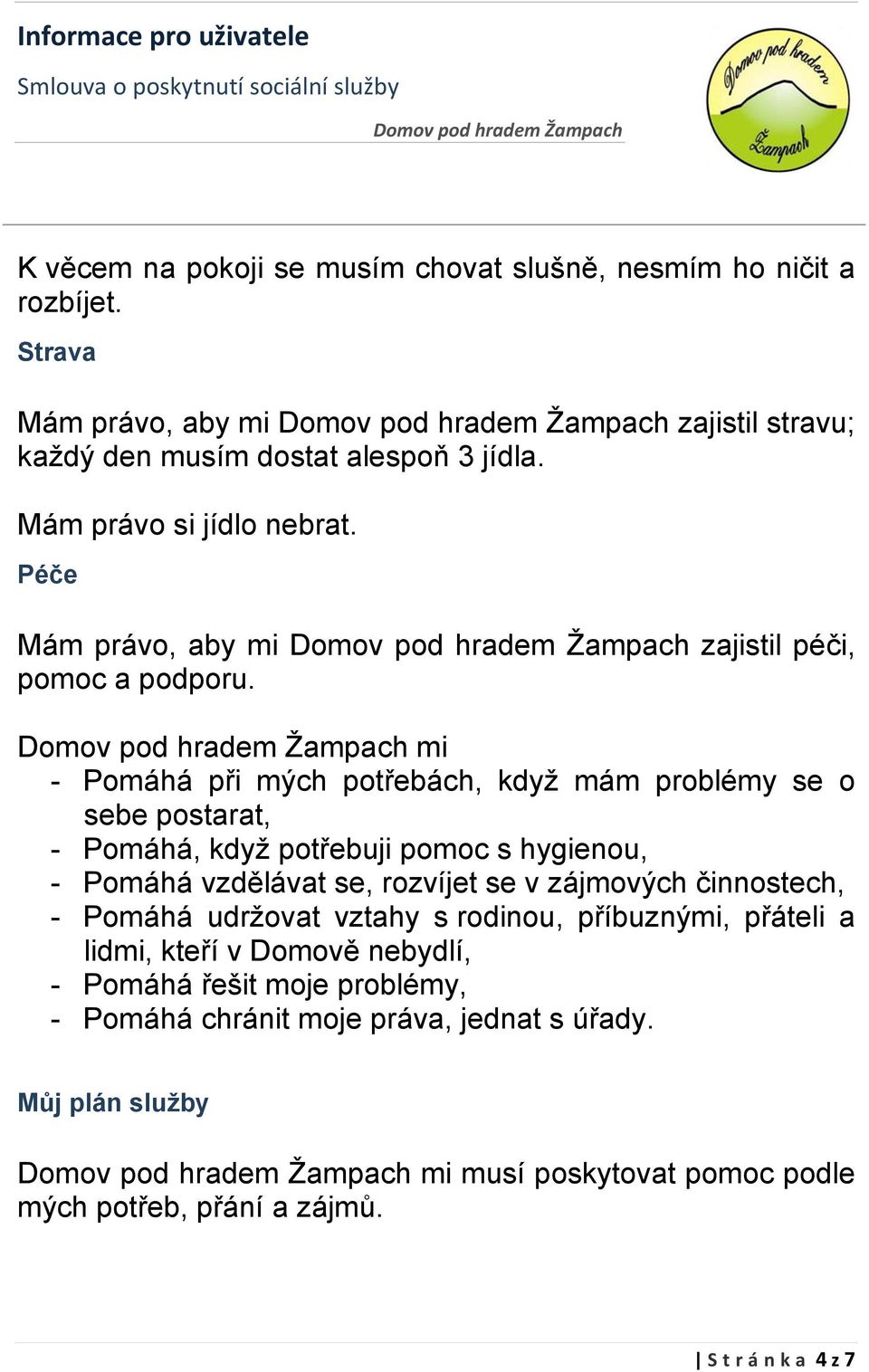 Informace pro uživatele

Smlouva o poskytnutí sociální služby

Domov pod hradem Žampach

Domov pod hradem Žampach

K věcem na pokoji se musím chovat slušně, nesmím ho ničit a rozbíjet.

Strava

Mám právo, aby mi Domov pod hradem Žampach zajistil stravu; každý den musím dostat alespoň 3 jídla.

Mám právo si jídlo nebrat.

Péče

Mám právo, aby mi Domov pod hradem Žampach zajistil péči, pomoc a podporu.

Domov pod hradem Žampach mi
- Pomáhá při mých potřebách, když mám problémy se o sebe postarat,
- Pomáhá, když potřebuji pomoc s hygienou,
- Pomáhá vzdělávat se, rozvíjet se v zájmových činnostech,
- Pomáhá udržovat vztahy s rodinou, příbuznými, přáteli a lidmi, kteří v Domově nebydlí,
- Pomáhá řešit moje problémy,
- Pomáhá chránit moje práva, jednat s úřady.

Můj plán služby

Domov pod hradem Žampach mi musí poskytovat pomoc podle mých potřeb, přání a zájmů.

| Stránka 4 z 7